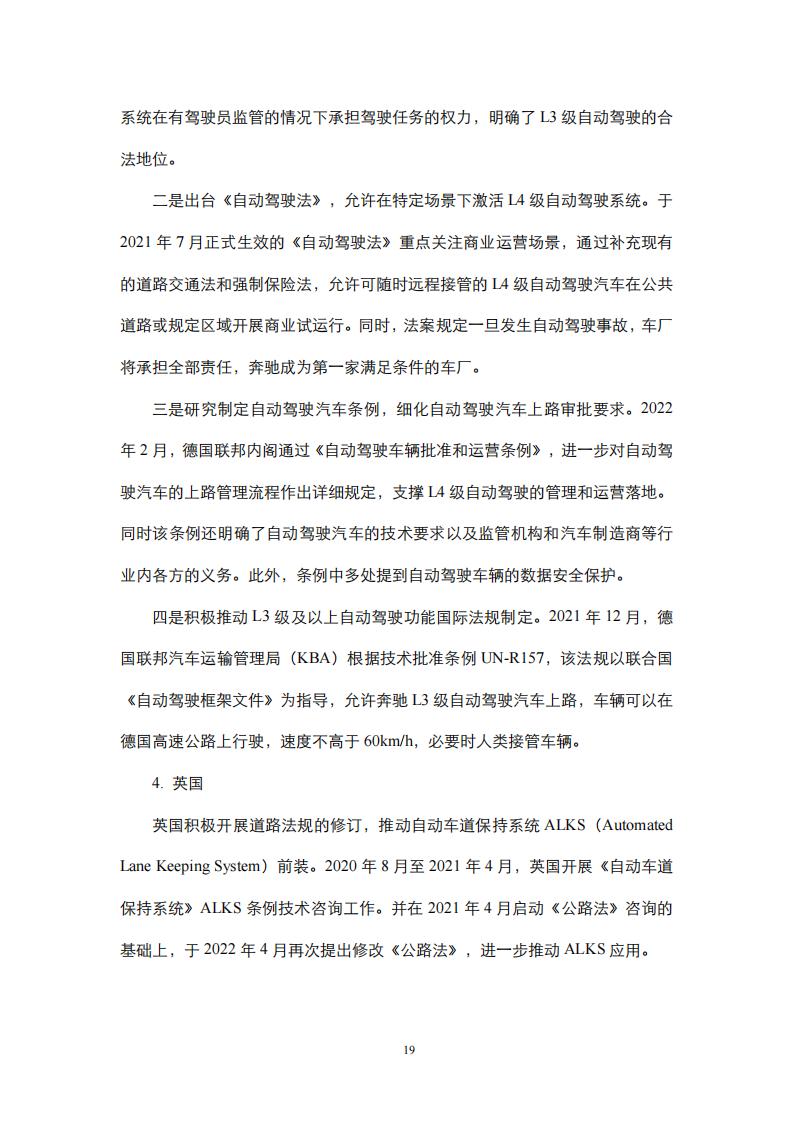 系统在有驾驶员监管的情况下承担驾驶任务的权力，明确了 L3 级自动驾驶的合法地位。

二是出台《自动驾驶法》，允许在特定场景下激活 L4 级自动驾驶系统。于 2021 年 7 月正式生效的《自动驾驶法》重点关注商业运营场景，通过补充现有的道路交通法和强制保险法，允许可随时远程接管的 L4 级自动驾驶汽车在公共道路或规定区域开展商业试运行。同时，法案规定一旦发生自动驾驶事故，车厂将承担全部责任，奔驰成为第一家满足条件的车厂。

三是研究制定自动驾驶汽车条例，细化自动驾驶汽车上路审批要求。2022 年 2 月，德国联邦内阁通过《自动驾驶车辆批准和运营条例》，进一步对自动驾驶汽车的上路管理流程作出详细规定，支撑 L4 级自动驾驶的管理和运营落地。同时该条例还明确了自动驾驶汽车的技术要求以及监管机构和汽车制造商等行业内各方的义务。此外，条例中多处提到自动驾驶车辆的数据安全保护。

四是积极推动 L3 级及以上自动驾驶功能国际法规制定。2021 年 12 月，德国联邦汽车运输管理局（KBA）根据技术批准条例 UN-R157，该法规以联合国《自动驾驶框架文件》为指导，允许奔驰 L3 级自动驾驶汽车上路，车辆可以在德国高速公路上行驶，速度不高于 60km/h，必要时人类接管车辆。

4. 英国

英国积极开展道路法规的修订，推动自动车道保持系统 ALKS（Automated Lane Keeping System）前装。2020 年 8 月至 2021 年 4 月，英国开展《自动车道保持系统》ALKS 条例技术咨询工作。并在 2021 年 4 月启动《公路法》咨询的基础上，于 2022 年 4 月再次提出修改《公路法》，进一步推动 ALKS 应用。

19